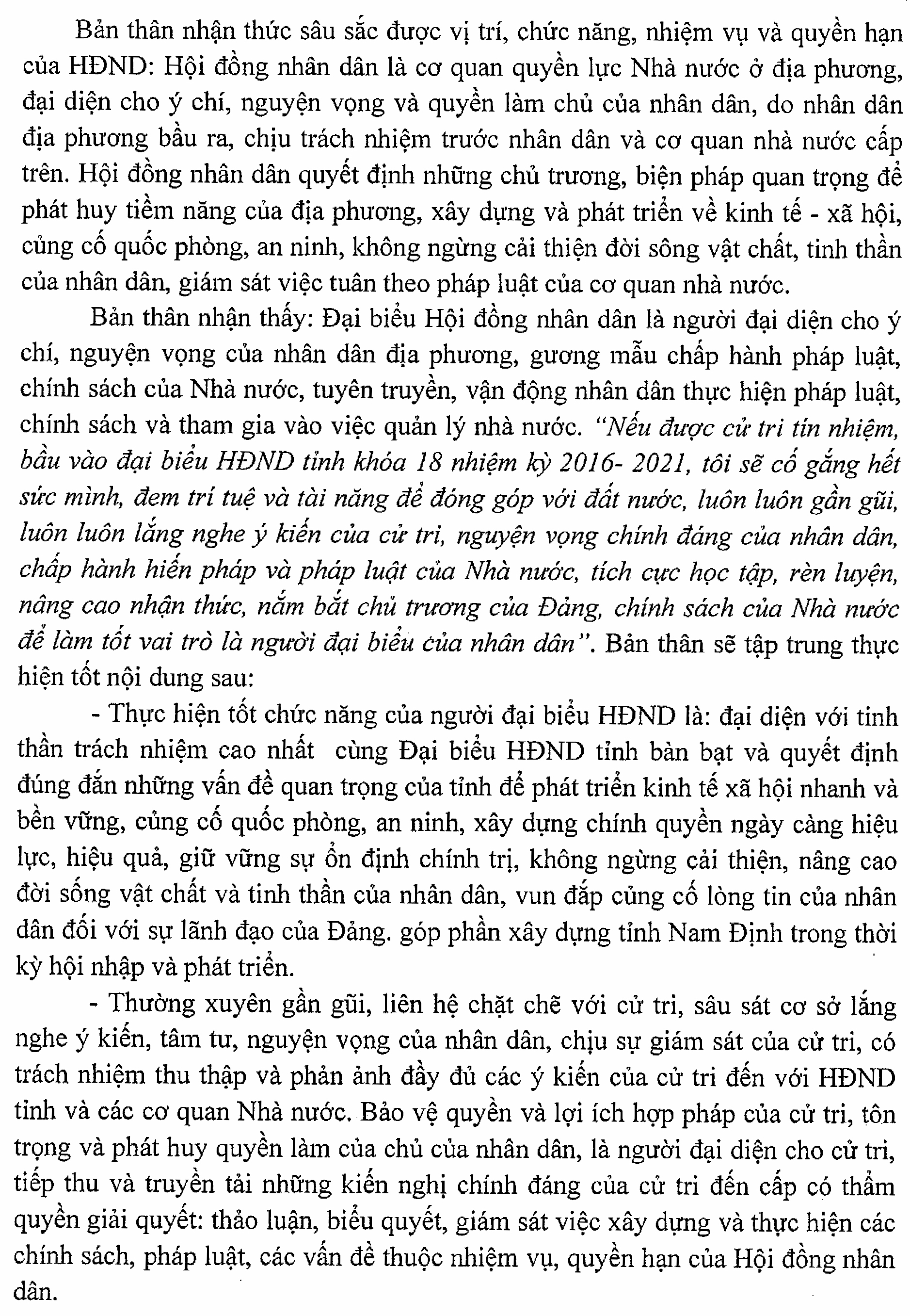 Bản thân nhận thức sâu sắc được vị trí, chức năng, nhiệm vụ và quyền hạn của HĐND: Hội đồng nhân dân là cơ quan quyền lực Nhà nước ở địa phương, đại diện cho ý chí, nguyện vọng và quyền làm chủ của nhân dân, do nhân dân địa phương bầu ra, chịu trách nhiệm trước nhân dân và cơ quan nhà nước cấp trên. Hội đồng nhân dân quyết định những chủ trương, biện pháp quan trọng để phát huy tiềm năng của địa phương, xây dựng và phát triển về kinh tế - xã hội, củng cố quốc phòng, an ninh, không ngừng cải thiện đời sông vật chất, tinh thần của nhân dân, giám sát việc tuân theo pháp luật của cơ quan nhà nước.

Bản thân nhận thấy: Đại biểu Hội đồng nhân dân là người đại diện cho ý chí, nguyện vọng của nhân dân địa phương, gương mẫu chấp hành pháp luật, chính sách của Nhà nước, tuyên truyền, vận động nhân dân thực hiện pháp luật, chính sách và tham gia vào việc quản lý nhà nước. "Nếu được cử tri tín nhiệm, bầu vào đại biểu HĐND tỉnh khóa 18 nhiệm kỳ 2016- 2021, tôi sẽ cố gắng hết sức mình, đem trí tuệ và tài năng để đóng góp với đất nước, luôn luôn gần gũi, luôn luôn lắng nghe ý kiến của cử tri, nguyện vọng chính đáng của nhân dân, chấp hành hiến pháp và pháp luật của Nhà nước, tích cực học tập, rèn luyện, nâng cao nhận thức, nắm bắt chủ trương của Đảng, chính sách của Nhà nước để làm tốt vai trò là người đại biểu của nhân dân". Bản thân sẽ tập trung thực hiện tốt nội dung sau:

- Thực hiện tốt chức năng của người đại biểu HĐND là: đại diện với tinh thần trách nhiệm cao nhất cùng Đại biểu HĐND tỉnh bàn bạt và quyết định đúng đắn những vấn đề quan trọng của tỉnh để phát triển kinh tế xã hội nhanh và bền vững, củng cố quốc phòng, an ninh, xây dựng chính quyền ngày càng hiệu lực, hiệu quả, giữ vững sự ổn định chính trị, không ngừng cải thiện, nâng cao đời sống vật chất và tinh thần của nhân dân, vun đắp củng cố lòng tin của nhân dân đối với sự lãnh đạo của Đảng. góp phần xây dựng tỉnh Nam Định trong thời kỳ hội nhập và phát triển.

- Thường xuyên gần gũi, liên hệ chặt chẽ với cử tri, sâu sát cơ sở lắng nghe ý kiến, tâm tư, nguyện vọng của nhân dân, chịu sự giám sát của cử tri, có trách nhiệm thu thập và phản ảnh đầy đủ các ý kiến của cử tri đến với HĐND tỉnh và các cơ quan Nhà nước. Bảo vệ quyền và lợi ích hợp pháp của cử tri, tôn trọng và phát huy quyền làm của chủ của nhân dân, là người đại diện cho cử tri, tiếp thu và truyền tải những kiến nghị chính đáng của cử tri đến cấp có thẩm quyền giải quyết: thảo luận, biểu quyết, giám sát việc xây dựng và thực hiện các chính sách, pháp luật, các vấn đề thuộc nhiệm vụ, quyền hạn của Hội đồng nhân dân.